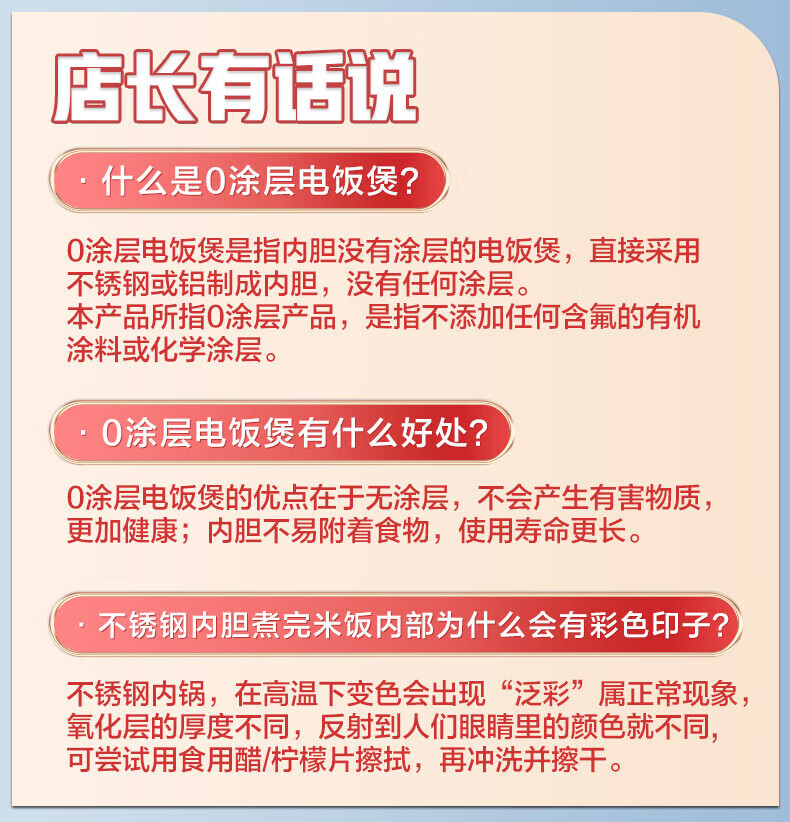 店长有话说

· 什么是0涂层电饭煲?

0涂层电饭煲是指内胆没有涂层的电饭煲，直接采用不锈钢或铝制成内胆，没有任何涂层。
本产品所指0涂层产品，是指不添加任何含氟的有机涂料或化学涂层。

· 0涂层电饭煲有什么好处?

0涂层电饭煲的优点在于无涂层，不会产生有害物质，更加健康；内胆不易附着食物，使用寿命更长。

· 不锈钢内胆煮完米饭内部为什么会有彩色印子?

不锈钢内锅，在高温下变色会出现“泛彩”属正常现象，氧化层的厚度不同，反射到人们眼睛里的颜色就不同，可尝试用食用醋/柠檬片擦拭，再冲洗并擦干。